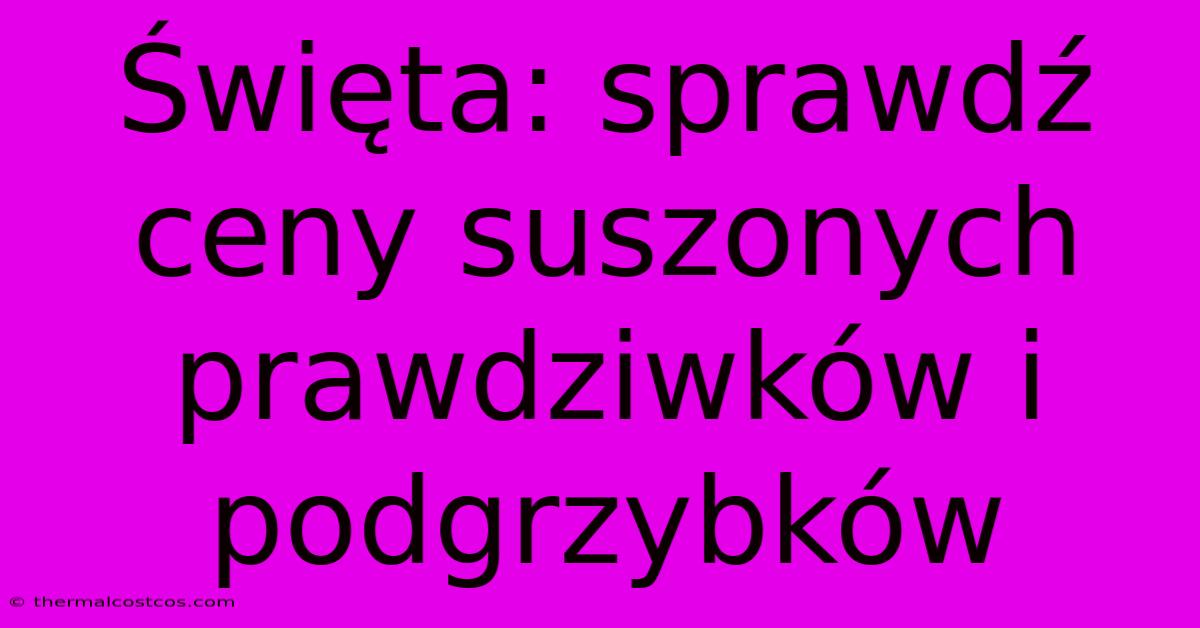 Święta: sprawdź ceny suszonych prawdziwków i podgrzybków

© thermalcostcos.com